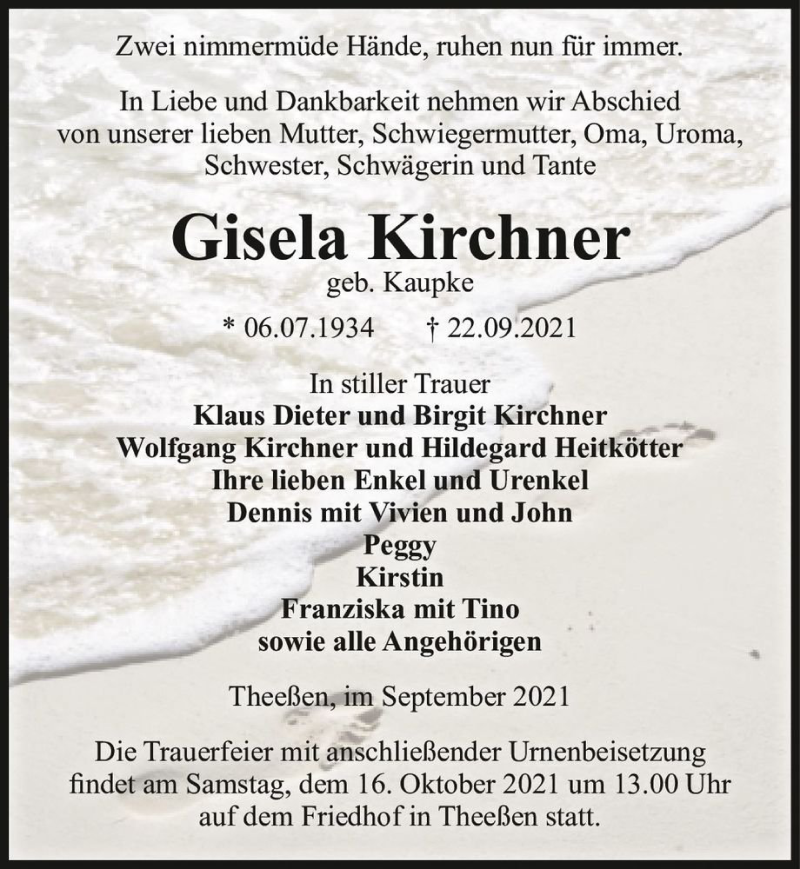 Zwei nimmermüde Hände, ruhen nun für immer.

In Liebe und Dankbarkeit nehmen wir Abschied von unserer lieben Mutter, Schwiegermutter, Oma, Uroma, Schwester, Schwägerin und Tante

Gisela Kirchner
geb. Kaupke

* 06.07.1934 † 22.09.2021

In stiller Trauer
Klaus Dieter und Birgit Kirchner
Wolfgang Kirchner und Hildegard Heitkötter
Ihre lieben Enkel und Urenkel
Dennis mit Vivien und John
Peggy
Kirstin
Franziska mit Tino
sowie alle Angehörigen

Theeßen, im September 2021

Die Trauerfeier mit anschließender Urnenbeisetzung findet am Samstag, dem 16. Oktober 2021 um 13.00 Uhr auf dem Friedhof in Theeßen statt.